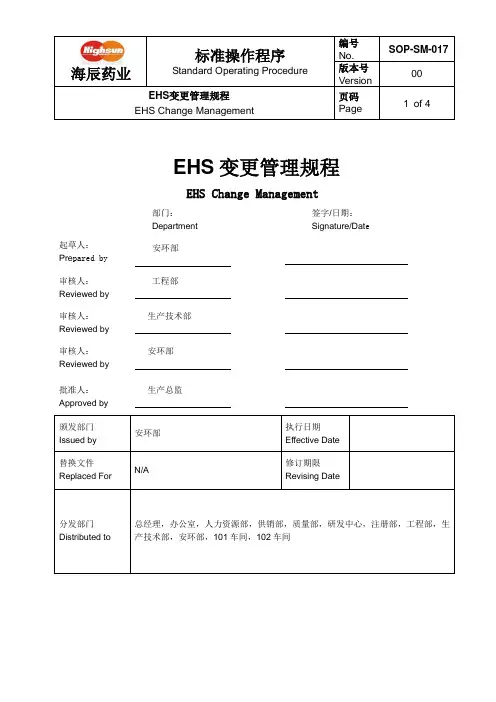 | Highsun 海辰药业 | 标准操作程序 Standard Operating Procedure | 编号 No. | SOP-SM-017 |
|---|---|---|---|
| | | 版本号 Version | 00 |
| EHS变更管理规程 EHS Change Management | | 页码 Page | 1 of 4 |

EHS 变更管理规程

EHS Change Management

| | 部门： Department | 签字/日期： Signature/Date |
|---|---|---|
| 起草人： Prepared by | 安环部 | |
| 审核人： Reviewed by | 工程部 | |
| 审核人： Reviewed by | 生产技术部 | |
| 审核人： Reviewed by | 安环部 | |
| 批准人： Approved by | 生产总监 | |

| 颁发部门 Issued by | 安环部 | 执行日期 Effective Date | |
|---|---|---|---|
| 替换文件 Replaced For | N/A | 修订期限 Revising Date | |
| 分发部门 Distributed to | 总经理，办公室，人力资源部，供销部，质量部，研发中心，注册部，工程部，生产技术部，安环部，101 车间，102 车间 | | |